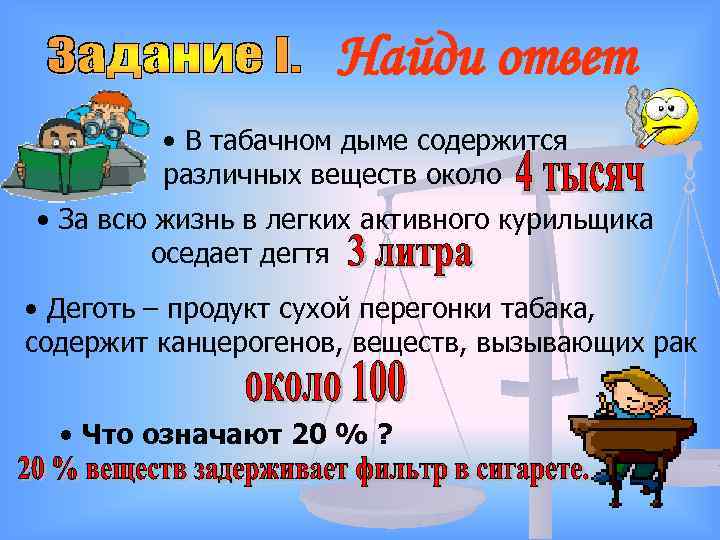 Задание I. Найди ответ

• В табачном дыме содержится различных веществ около 4 тысяч

• За всю жизнь в легких активного курильщика оседает дегтя 3 литра

• Деготь – продукт сухой перегонки табака, содержит канцерогенов, веществ, вызывающих рак около 100

• Что означают 20 % ?
20 % веществ задерживает фильтр в сигарете.